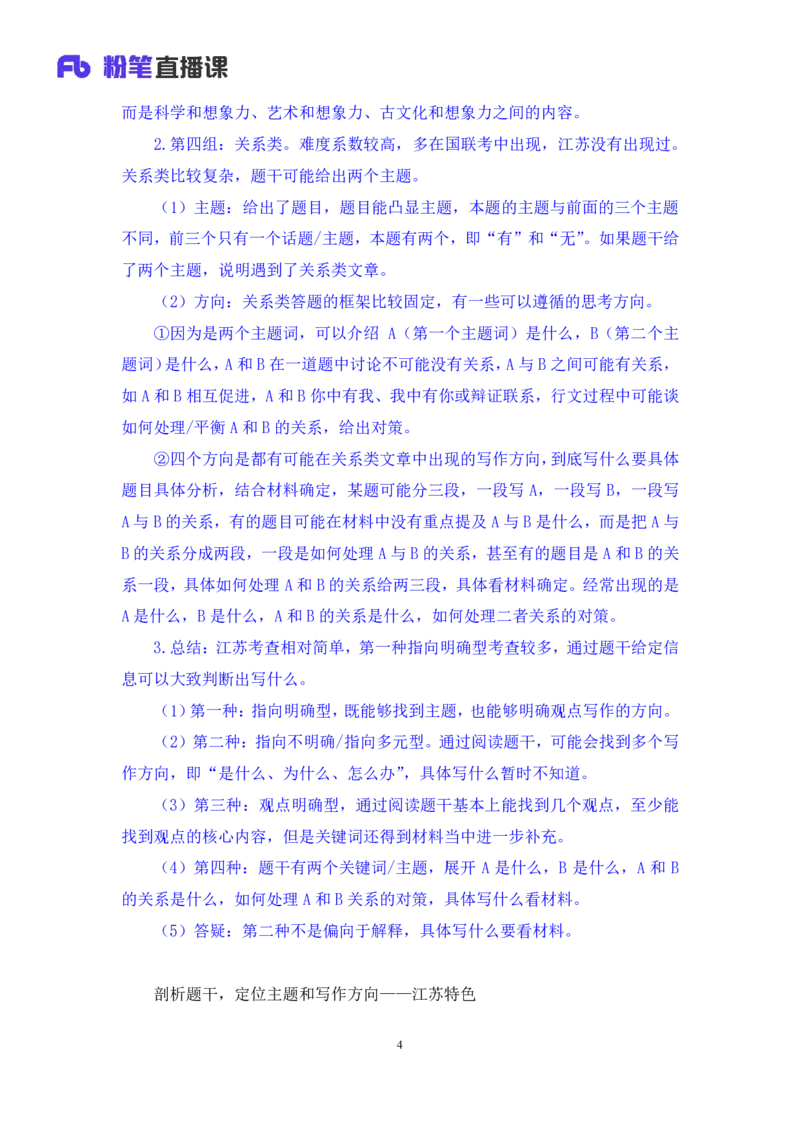 Fb 粉笔直播课

而是科学和想象力、艺术和想象力、古文化和想象力之间的内容。

2.第四组：关系类。难度系数较高，多在国联考中出现，江苏没有出现过。关系类比较复杂，题干可能给出两个主题。

（1）主题：给出了题目，题目能凸显主题，本题的主题与前面的三个主题不同，前三个只有一个话题/主题，本题有两个，即“有”和“无”。如果题干给了两个主题，说明遇到了关系类文章。

（2）方向：关系类答题的框架比较固定，有一些可以遵循的思考方向。

①因为是两个主题词，可以介绍 A（第一个主题词）是什么，B（第二个主题词）是什么，A 和 B 在一道题中讨论不可能没有关系，A 与 B 之间可能有关系，如 A 和 B 相互促进，A 和 B 你中有我、我中有你或辩证联系，行文过程中可能谈如何处理/平衡 A 和 B 的关系，给出对策。

②四个方向是都有可能在关系类文章中出现的写作方向，到底写什么要具体题目具体分析，结合材料确定，某题可能分三段，一段写 A，一段写 B，一段写 A 与 B 的关系，有的题目可能在材料中没有重点提及 A 与 B 是什么，而是把 A 与 B 的关系分成两段，一段是如何处理 A 与 B 的关系，甚至有的题目是 A 和 B 的关系一段，具体如何处理 A 和 B 的关系给两三段，具体看材料确定。经常出现的是 A 是什么，B 是什么，A 和 B 的关系是什么，如何处理二者关系的对策。

3.总结：江苏考查相对简单，第一种指向明确型考查较多，通过题干给定信息可以大致判断出写什么。

（1）第一种：指向明确型，既能够找到主题，也能够明确观点写作的方向。

（2）第二种：指向不明确/指向多元型。通过阅读题干，可能会找到多个写作方向，即“是什么、为什么、怎么办”，具体写什么暂时不知道。

（3）第三种：观点明确型，通过阅读题干基本上能找到几个观点，至少能找到观点的核心内容，但是关键词还得到材料当中进一步补充。

（4）第四种：题干有两个关键词/主题，展开 A 是什么，B 是什么，A 和 B 的关系是什么，如何处理 A 和 B 关系的对策，具体写什么看材料。

（5）答疑：第二种不是偏向于解释，具体写什么要看材料。

剖析题干，定位主题和写作方向——江苏特色

4